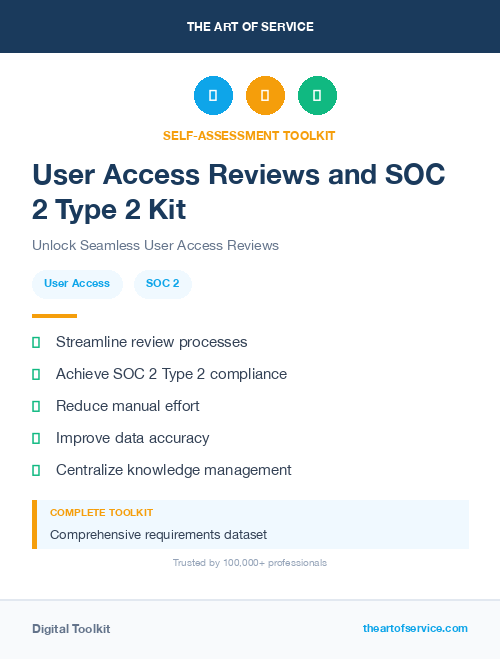 THE ART OF SERVICE

SELF-ASSESSMENT TOOLKIT

User Access Reviews and SOC 2 Type 2 Kit

Unlock Seamless User Access Reviews

User Access

SOC 2

Streamline review processes

Achieve SOC 2 Type 2 compliance

Reduce manual effort

Improve data accuracy

Centralize knowledge management

COMPLETE TOOLKIT

Comprehensive requirements dataset

Trusted by 100,000+ professionals

Digital Toolkit

theartofservice.com